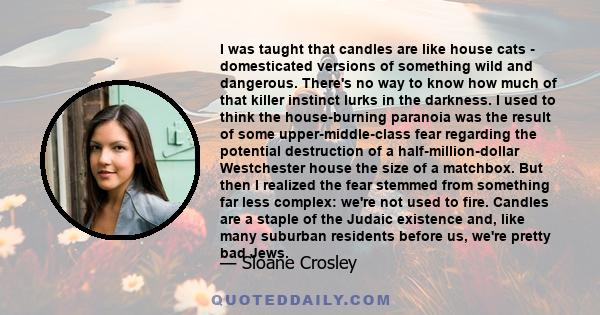 I was taught that candles are like house cats - domesticated versions of something wild and dangerous. There's no way to know how much of that killer instinct lurks in the darkness. I used to think the house-burning paranoia was the result of some upper-middle-class fear regarding the potential destruction of a half-million-dollar Westchester house the size of a matchbox. But then I realized the fear stemmed from something far less complex: we're not used to fire. Candles are a staple of the Judaic existence and, like many suburban residents before us, we're pretty bad Jews.

— Sloane Crosley

QUOTEDDAILY.COM